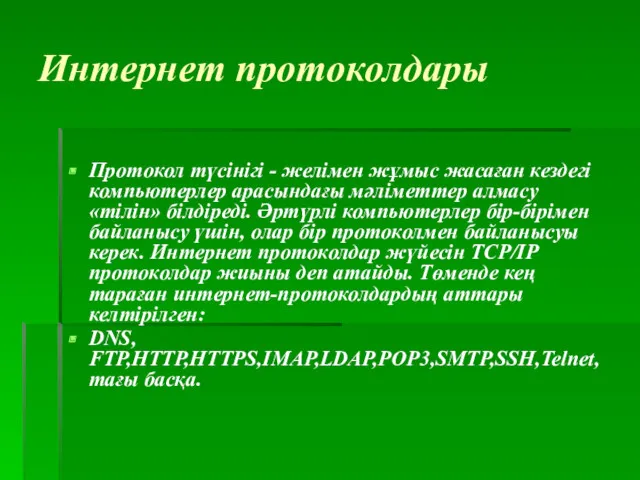 Интернет протоколдары

Протокол түсінігі - желімен жұмыс жасаған кездегі компьютерлер арасындағы мәліметтер алмасу «тілін» білдіреді. Әртүрлі компьютерлер бір-бірімен байланысу үшін, олар бір протоколмен байланысуы керек. Интернет протоколдар жүйесін TCP/IP протоколдар жиыны деп атайды. Төменде кең тараған интернет-протоколдардың аттары келтірілген:

DNS, FTP,HTTP,HTTPS,IMAP,LDAP,POP3,SMTP,SSH,Telnet, тағы басқа.